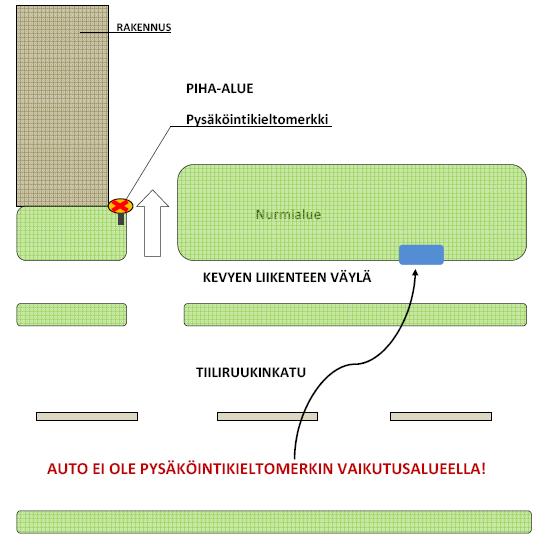 RAKENNUS

PIHA-ALUE

Pysäköintikieltomerkki

Nurmialue

KEVYEN LIIKENTEEN VÄYLÄ

TIILIRUUKINKATU

AUTO EI OLE PYSÄKÖINTIKIELTOMERKIN VAIKUTUSALUEELLA!